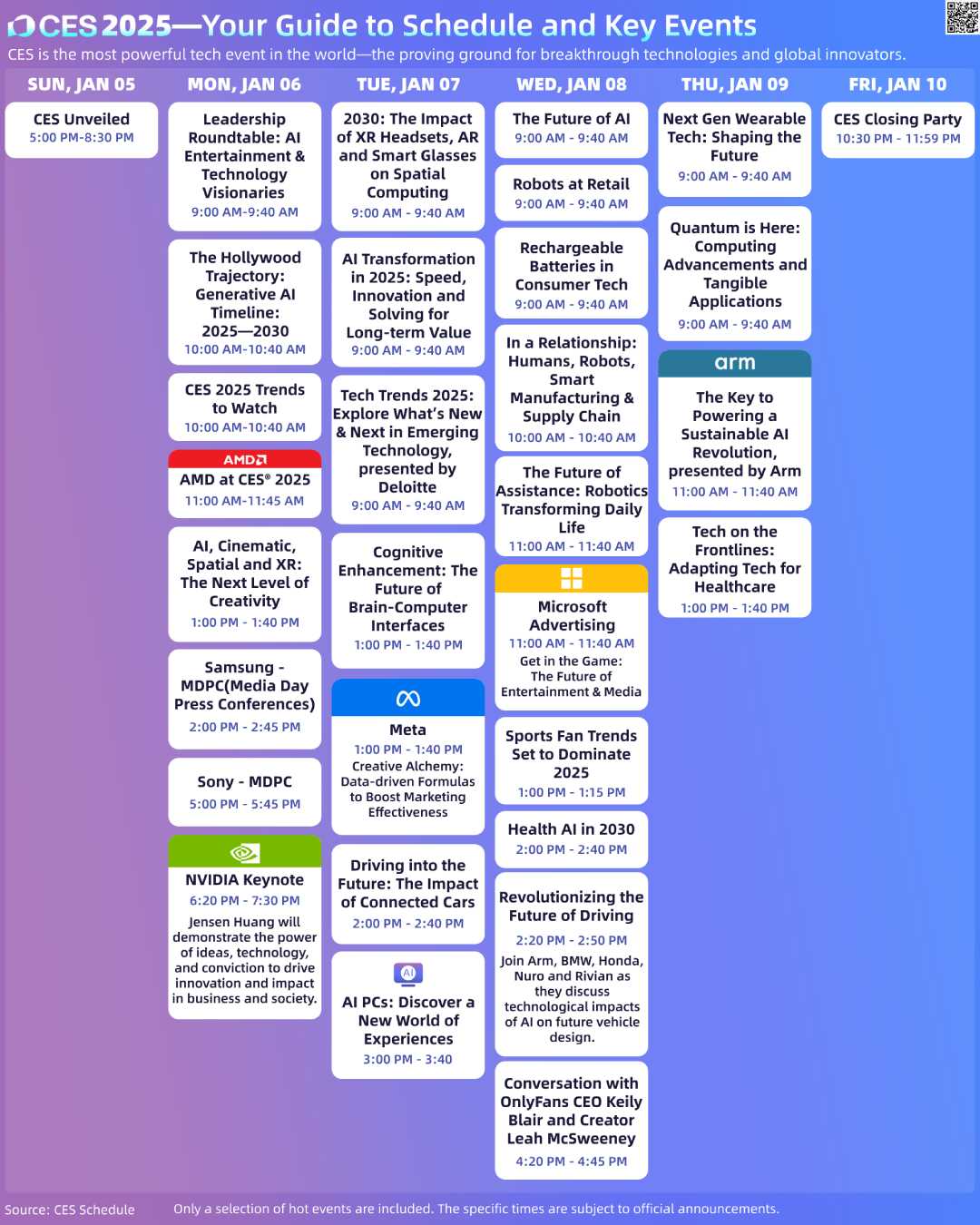 CES 2025—Your Guide to Schedule and Key Events

CES is the most powerful tech event in the world—the proving ground for breakthrough technologies and global innovators.

SUN, JAN 05

CES Unveiled
5:00 PM-8:30 PM

MON, JAN 06

Leadership Roundtable: AI Entertainment & Technology Visionaries
9:00 AM-9:40 AM

The Hollywood Trajectory: Generative AI Timeline: 2025—2030
10:00 AM-10:40 AM

CES 2025 Trends to Watch
10:00 AM-10:40 AM

AMD
AMD at CES® 2025
11:00 AM-11:45 AM

AI, Cinematic, Spatial and XR: The Next Level of Creativity
1:00 PM - 1:40 PM

Samsung - MDPC(Media Day Press Conferences)
2:00 PM - 2:45 PM

Sony - MDPC
5:00 PM - 5:45 PM

NVIDIA Keynote
6:20 PM - 7:30 PM
Jensen Huang will demonstrate the power of ideas, technology, and conviction to drive innovation and impact in business and society.

TUE, JAN 07

2030: The Impact of XR Headsets, AR and Smart Glasses on Spatial Computing
9:00 AM - 9:40 AM

AI Transformation in 2025: Speed, Innovation and Solving for Long-term Value
9:00 AM - 9:40 AM

Tech Trends 2025: Explore What's New & Next in Emerging Technology, presented by Deloitte
9:00 AM - 9:40 AM

Cognitive Enhancement: The Future of Brain-Computer Interfaces
1:00 PM - 1:40 PM

Meta
1:00 PM - 1:40 PM
Creative Alchemy: Data-driven Formulas to Boost Marketing Effectiveness

Driving into the Future: The Impact of Connected Cars
2:00 PM - 2:40 PM

AI
AI PCs: Discover a New World of Experiences
3:00 PM - 3:40

WED, JAN 08

The Future of AI
9:00 AM - 9:40 AM

Robots at Retail
9:00 AM - 9:40 AM

Rechargeable Batteries in Consumer Tech
9:00 AM - 9:40 AM

In a Relationship: Humans, Robots, Smart Manufacturing & Supply Chain
10:00 AM - 10:40 AM

The Future of Assistance: Robotics Transforming Daily Life
11:00 AM - 11:40 AM

Microsoft Advertising
11:00 AM - 11:40 AM
Get in the Game: The Future of Entertainment & Media

Sports Fan Trends Set to Dominate 2025
1:00 PM - 1:15 PM

Health AI in 2030
2:00 PM - 2:40 PM

Revolutionizing the Future of Driving
2:20 PM - 2:50 PM
Join Arm, BMW, Honda, Nuro and Rivian as they discuss technological impacts of AI on future vehicle design.

Conversation with OnlyFans CEO Keily Blair and Creator Leah McSweeney
4:20 PM - 4:45 PM

THU, JAN 09

Next Gen Wearable Tech: Shaping the Future
9:00 AM - 9:40 AM

Quantum is Here: Computing Advancements and Tangible Applications
9:00 AM - 9:40 AM

arm
The Key to Powering a Sustainable AI Revolution, presented by Arm
11:00 AM - 11:40 AM

Tech on the Frontlines: Adapting Tech for Healthcare
1:00 PM - 1:40 PM

FRI, JAN 10

CES Closing Party
10:30 PM - 11:59 PM

Source: CES Schedule
Only a selection of hot events are included. The specific times are subject to official announcements.